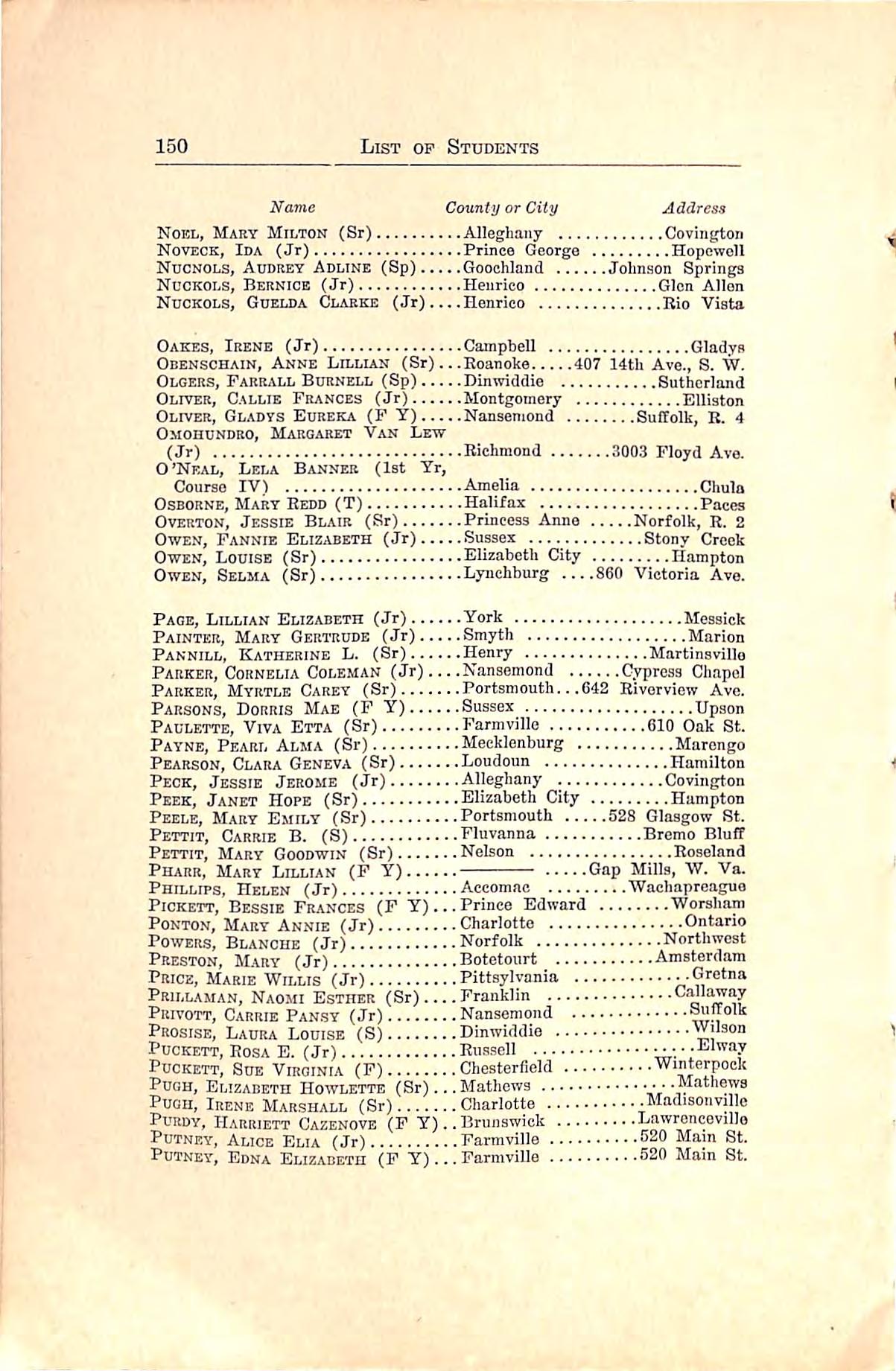 150 LIST OF STUDENTS

| Name | County or City | Address |
|---|---|---|
| NOEL, MARY MILTON (Sr) | Alleghany | Covington |
| NOVECK, IDA (Jr) | Prince George | Hopewell |
| NUCNOLS, AUDREY ADLINE (Sp) | Goochland | Johnson Springs |
| NUCKOLS, BERNICE (Jr) | Henrico | Glen Allen |
| NUCKOLS, GUELDA CLARKE (Jr) | Henrico | Rio Vista |
| OAKES, IRENE (Jr) | Campbell | Gladys |
| OBENSCHAIN, ANNE LILLIAN (Sr) | Roanoke | 407 14th Ave., S. W. |
| OLGERS, FARRALL BURNELL (Sp) | Dinwiddie | Sutherland |
| OLIVER, CALLIE FRANCES (Jr) | Montgomery | Elliston |
| OLIVER, GLADYS EUREKA (F Y) | Nansemond | Suffolk, R. 4 |
| OMOHUNDRO, MARGARET VAN LEW (Jr) | Richmond | 3003 Floyd Ave. |
| O'NEAL, LELA BANNER (1st Yr, Course IV) | Amelia | Chula |
| OSBORNE, MARY REDD (T) | Halifax | Paces |
| OVERTON, JESSIE BLAIR (Sr) | Princess Anne | Norfolk, R. 2 |
| OWEN, FANNIE ELIZABETH (Jr) | Sussex | Stony Creek |
| OWEN, LOUISE (Sr) | Elizabeth City | Hampton |
| OWEN, SELMA (Sr) | Lynchburg | 860 Victoria Ave. |
| PAGE, LILLIAN ELIZABETH (Jr) | York | Messick |
| PAINTER, MARY GERTRUDE (Jr) | Smyth | Marion |
| PANNILL, KATHERINE L. (Sr) | Henry | Martinsville |
| PARKER, CORNELIA COLEMAN (Jr) | Nansemond | Cypress Chapel |
| PARKER, MYRTLE CAREY (Sr) | Portsmouth | 642 Riverview Ave. |
| PARSONS, DORRIS MAE (F Y) | Sussex | Upson |
| PAULETTE, VIVA ETTA (Sr) | Farmville | 610 Oak St. |
| PAYNE, PEARL ALMA (Sr) | Mecklenburg | Marengo |
| PEARSON, CLARA GENEVA (Sr) | Loudoun | Hamilton |
| PECK, JESSIE JEROME (Jr) | Alleghany | Covington |
| PEEK, JANET HOPE (Sr) | Elizabeth City | Hampton |
| PEELE, MARY EMILY (Sr) | Portsmouth | 528 Glasgow St. |
| PETTIT, CARRIE B. (S) | Fluvanna | Bremo Bluff |
| PETTIT, MARY GOODWIN (Sr) | Nelson | Roseland |
| PHARR, MARY LILLIAN (F Y) | ——— | Gap Mills, W. Va. |
| PHILLIPS, HELEN (Jr) | Accomac | Wachapreague |
| PICKETT, BESSIE FRANCES (F Y) | Prince Edward | Worsham |
| PONTON, MARY ANNIE (Jr) | Charlotte | Ontario |
| POWERS, BLANCHE (Jr) | Norfolk | Northwest |
| PRESTON, MARY (Jr) | Botetourt | Amsterdam |
| PRICE, MARIE WILLIS (Jr) | Pittsylvania | Gretna |
| PRILLAMAN, NAOMI ESTHER (Sr) | Franklin | Callaway |
| PRIVOTT, CARRIE PANSY (Jr) | Nansemond | Suffolk |
| PROSISE, LAURA LOUISE (S) | Dinwiddie | Wilson |
| PUCKETT, ROSA E. (Jr) | Russell | Elway |
| PUCKETT, SUE VIRGINIA (F) | Chesterfield | Winterpock |
| PUGH, ELIZABETH HOWLETTE (Sr) | Mathews | Mathews |
| PUGH, IRENE MARSHALL (Sr) | Charlotte | Madisonville |
| PURDY, HARRIETT CAZENOVE (F Y) | Brunswick | Lawrenceville |
| PUTNEY, ALICE ELIA (Jr) | Farmville | 520 Main St. |
| PUTNEY, EDNA ELIZABETH (F Y) | Farmville | 520 Main St. |